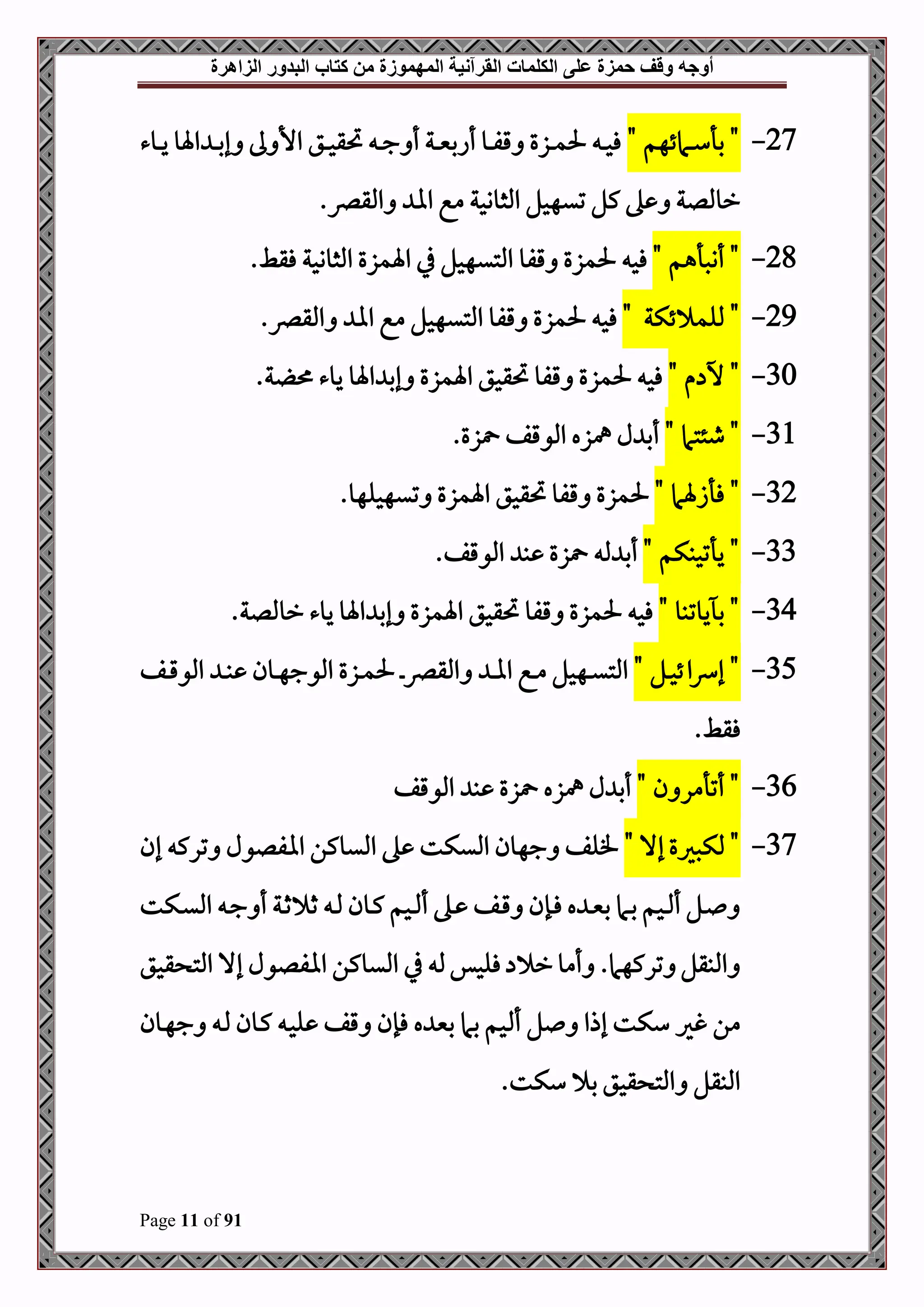 أوجه وقف حمزة على الكلمات القرآنية المهموزة من كتاب البدور الزاهرة

27- " بأسمائهم " فيه لحمزة وقفا أربعة أوجه تحقيق الأولى وإبدالها ياء خالصة وعلى كل تسهيل الثانية مع المد والقصر.

28- " أنبأهم " فيه لحمزة وقفا التسهيل في الهمزة الثانية فقط.

29- " للملائكة " فيه لحمزة وقفا التسهيل مع المد والقصر.

30- " لآدم " فيه لحمزة وقفا تحقيق الهمزة وإبدالها ياء محضة.

31- " شئتما " أبدل همزه الوقف حمزة.

32- " فأزلهما " لحمزة وقفا تحقيق الهمزة وتسهيلها.

33- " يأتينكم " أبدله حمزة عند الوقف.

34- " بآياتنا " فيه لحمزة وقفا تحقيق الهمزة وإبدالها ياء خالصة.

35- " إسرائيل " التسهيل مع المد والقصر. لحمزة الوجهان عند الوقف فقط.

36- " أتأمرون " أبدل همزه حمزة عند الوقف

37- " لكبيرة إلا " لخلف وجهان السكت على الساكن المفصول وتركه إن وصل أليم بما بعده فإن وقف على أليم كان له ثلاثة أوجه السكت والنقل وتركهما. وأما خلاد فليس له في الساكن المفصول إلا التحقيق من غير سكت إذا وصل أليم بما بعده فإن وقف عليه كان له وجهان النقل والتحقيق بلا سكت.

Page 11 of 91